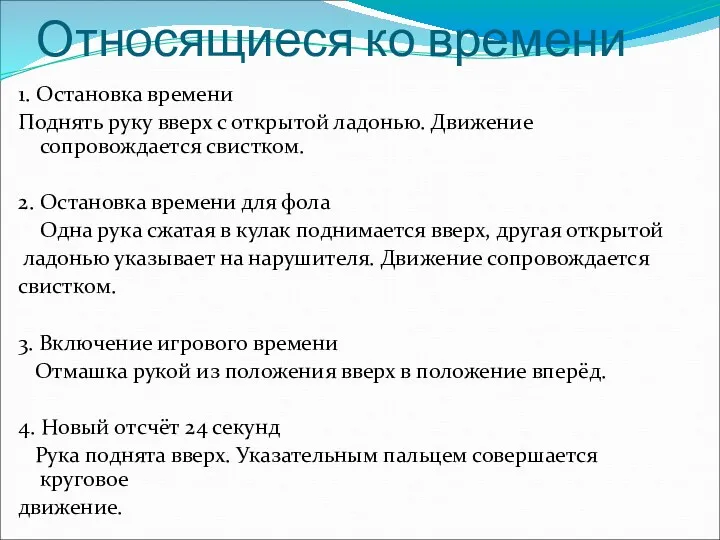 Относящиеся ко времени

1. Остановка времени
Поднять руку вверх с открытой ладонью. Движение сопровождается свистком.

2. Остановка времени для фола
Одна рука сжатая в кулак поднимается вверх, другая открытой ладонью указывает на нарушителя. Движение сопровождается свистком.

3. Включение игрового времени
Отмашка рукой из положения вверх в положение вперёд.

4. Новый отсчёт 24 секунд
Рука поднята вверх. Указательным пальцем совершается круговое
движение.